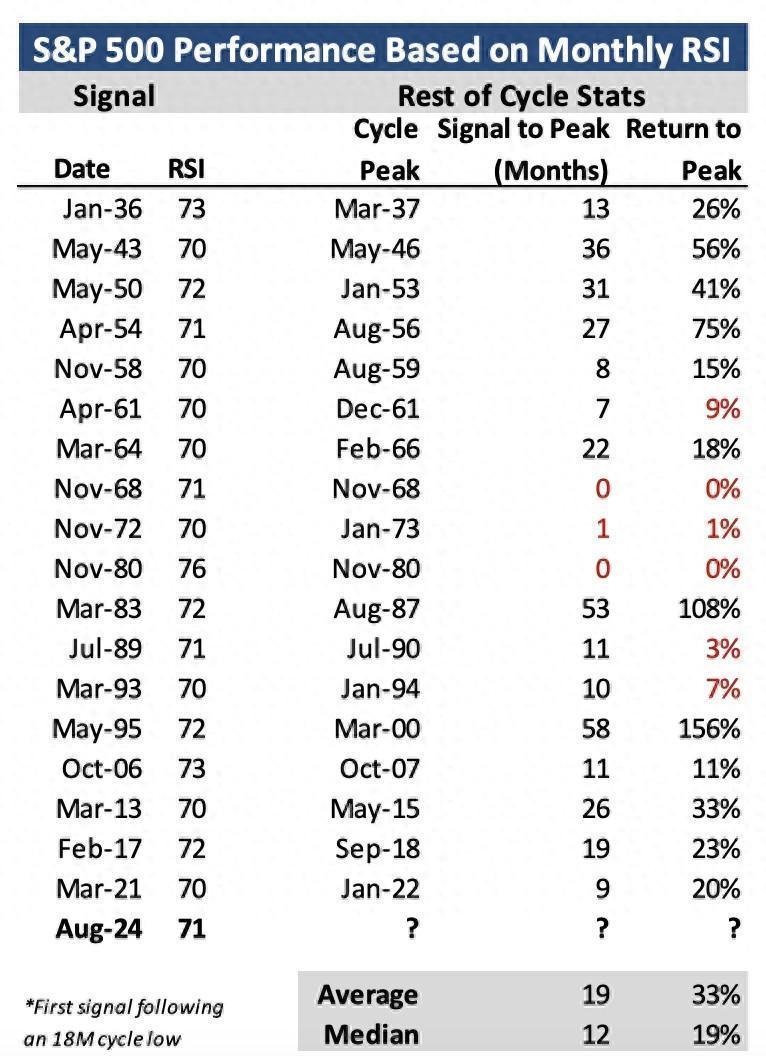 S&P 500 Performance Based on Monthly RSI

| Signal | | Rest of Cycle Stats | | |
|---|---|---|---|---|
| Date | RSI | Cycle Peak | Signal to Peak (Months) | Return to Peak |
| Jan-36 | 73 | Mar-37 | 13 | 26% |
| May-43 | 70 | May-46 | 36 | 56% |
| May-50 | 72 | Jan-53 | 31 | 41% |
| Apr-54 | 71 | Aug-56 | 27 | 75% |
| Nov-58 | 70 | Aug-59 | 8 | 15% |
| Apr-61 | 70 | Dec-61 | 7 | 9% |
| Mar-64 | 70 | Feb-66 | 22 | 18% |
| Nov-68 | 71 | Nov-68 | 0 | 0% |
| Nov-72 | 70 | Jan-73 | 1 | 1% |
| Nov-80 | 76 | Nov-80 | 0 | 0% |
| Mar-83 | 72 | Aug-87 | 53 | 108% |
| Jul-89 | 71 | Jul-90 | 11 | 3% |
| Mar-93 | 70 | Jan-94 | 10 | 7% |
| May-95 | 72 | Mar-00 | 58 | 156% |
| Oct-06 | 73 | Oct-07 | 11 | 11% |
| Mar-13 | 70 | May-15 | 26 | 33% |
| Feb-17 | 72 | Sep-18 | 19 | 23% |
| Mar-21 | 70 | Jan-22 | 9 | 20% |
| Aug-24 | 71 | ? | ? | ? |
| | | Average | 19 | 33% |
| | | Median | 12 | 19% |

*First signal following an 18M cycle low